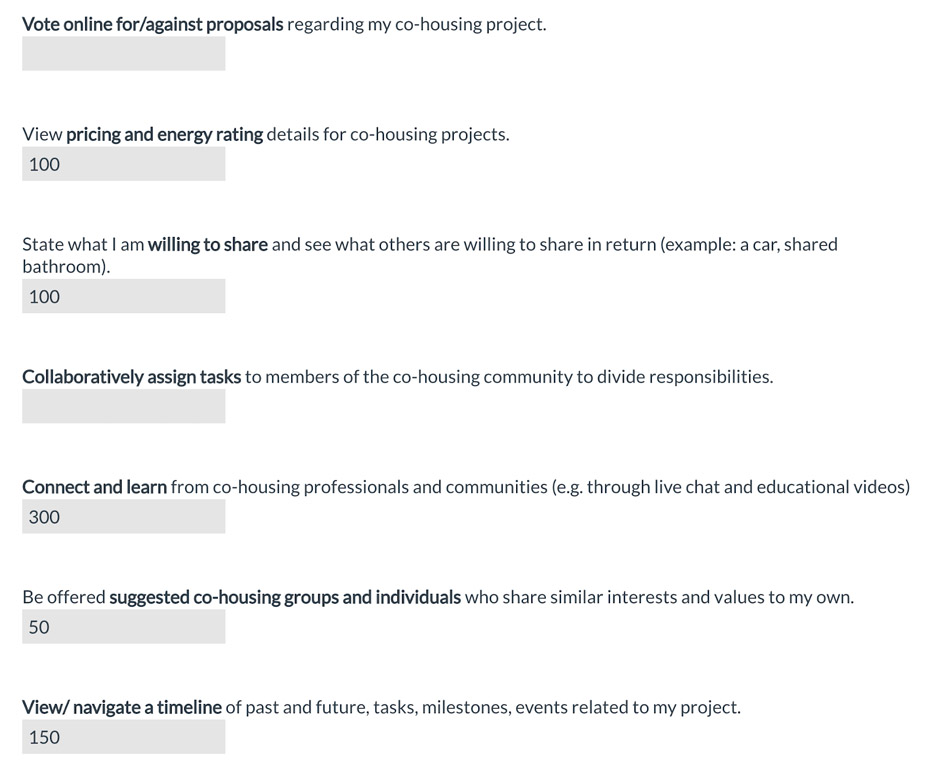 Vote online for/against proposals regarding my co-housing project.

View pricing and energy rating details for co-housing projects.
100

State what I am willing to share and see what others are willing to share in return (example: a car, shared bathroom).
100

Collaboratively assign tasks to members of the co-housing community to divide responsibilities.

Connect and learn from co-housing professionals and communities (e.g. through live chat and educational videos)
300

Be offered suggested co-housing groups and individuals who share similar interests and values to my own.
50

View/ navigate a timeline of past and future, tasks, milestones, events related to my project.
150